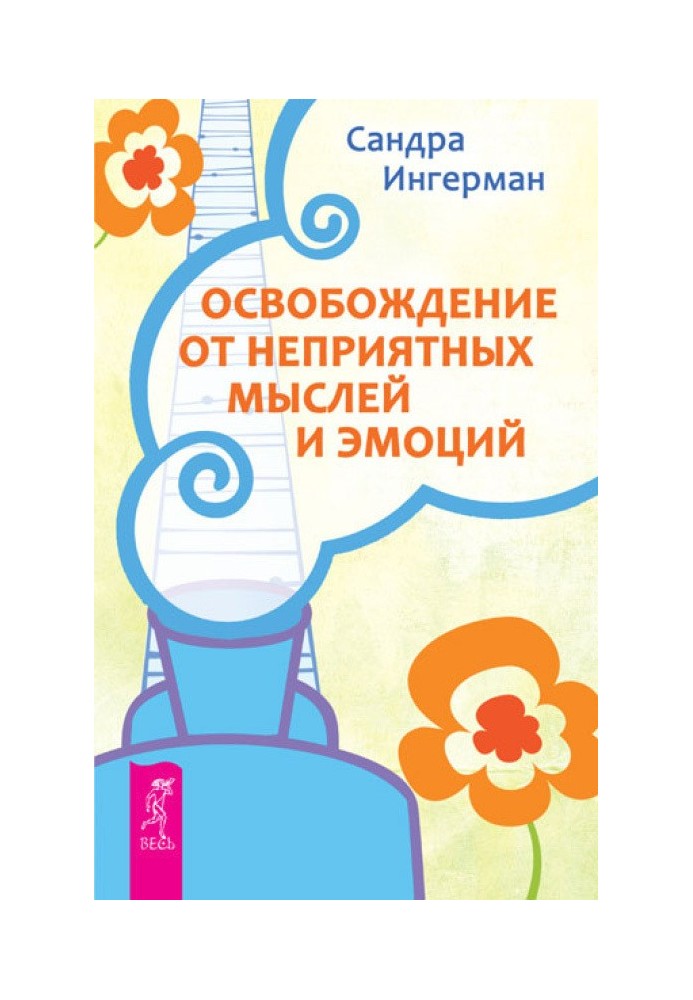 Сандра Ингерман

ОСВОБОЖДЕНИЕ ОТ НЕПРИЯТНЫХ МЫСЛЕЙ И ЭМОЦИЙ

ВЕСЬ